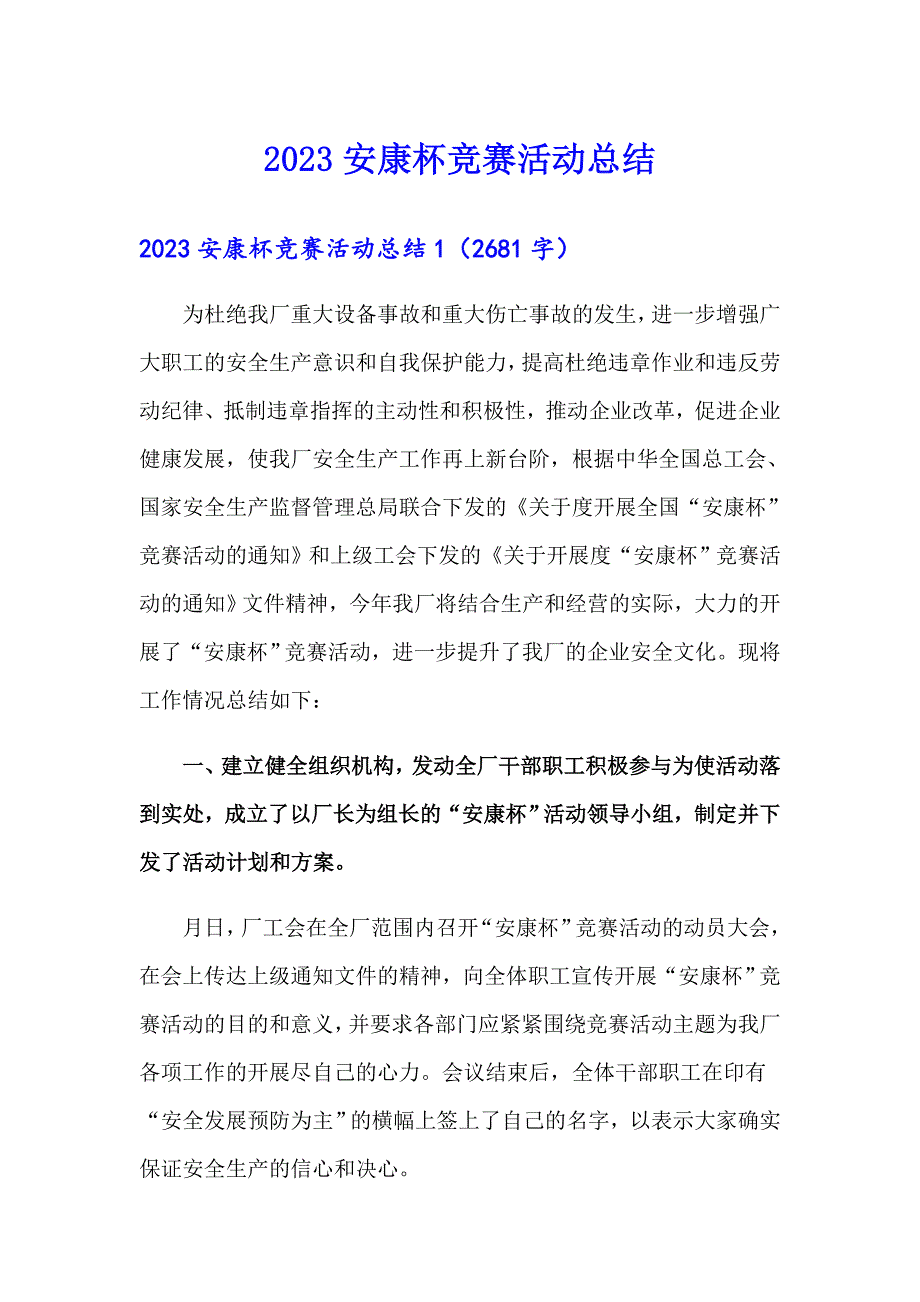 2023 安康杯竞赛活动总结

2023 安康杯竞赛活动总结 1（2681 字）

为杜绝我厂重大设备事故和重大伤亡事故的发生，进一步增强广大职工的安全生产意识和自我保护能力，提高杜绝违章作业和违反劳动纪律、抵制违章指挥的主动性和积极性，推动企业改革，促进企业健康发展，使我厂安全生产工作再上新台阶，根据中华全国总工会、国家安全生产监督管理总局联合下发的《关于度开展全国“安康杯”竞赛活动的通知》和上级工会下发的《关于开展度“安康杯”竞赛活动的通知》文件精神，今年我厂将结合生产和经营的实际，大力的开展了“安康杯”竞赛活动，进一步提升了我厂的企业安全文化。现将工作情况总结如下：

一、建立健全组织机构，发动全厂干部职工积极参与为使活动落到实处，成立了以厂长为组长的“安康杯”活动领导小组，制定并下发了活动计划和方案。

月日，厂工会在全厂范围内召开“安康杯”竞赛活动的动员大会，在会上传达上级通知文件的精神，向全体职工宣传开展“安康杯”竞赛活动的目的和意义，并要求各部门应紧紧围绕竞赛活动主题为我厂各项工作的开展尽自己的心力。会议结束后，全体干部职工在印有“安全发展预防为主”的横幅上签上了自己的名字，以表示大家确实保证安全生产的信心和决心。